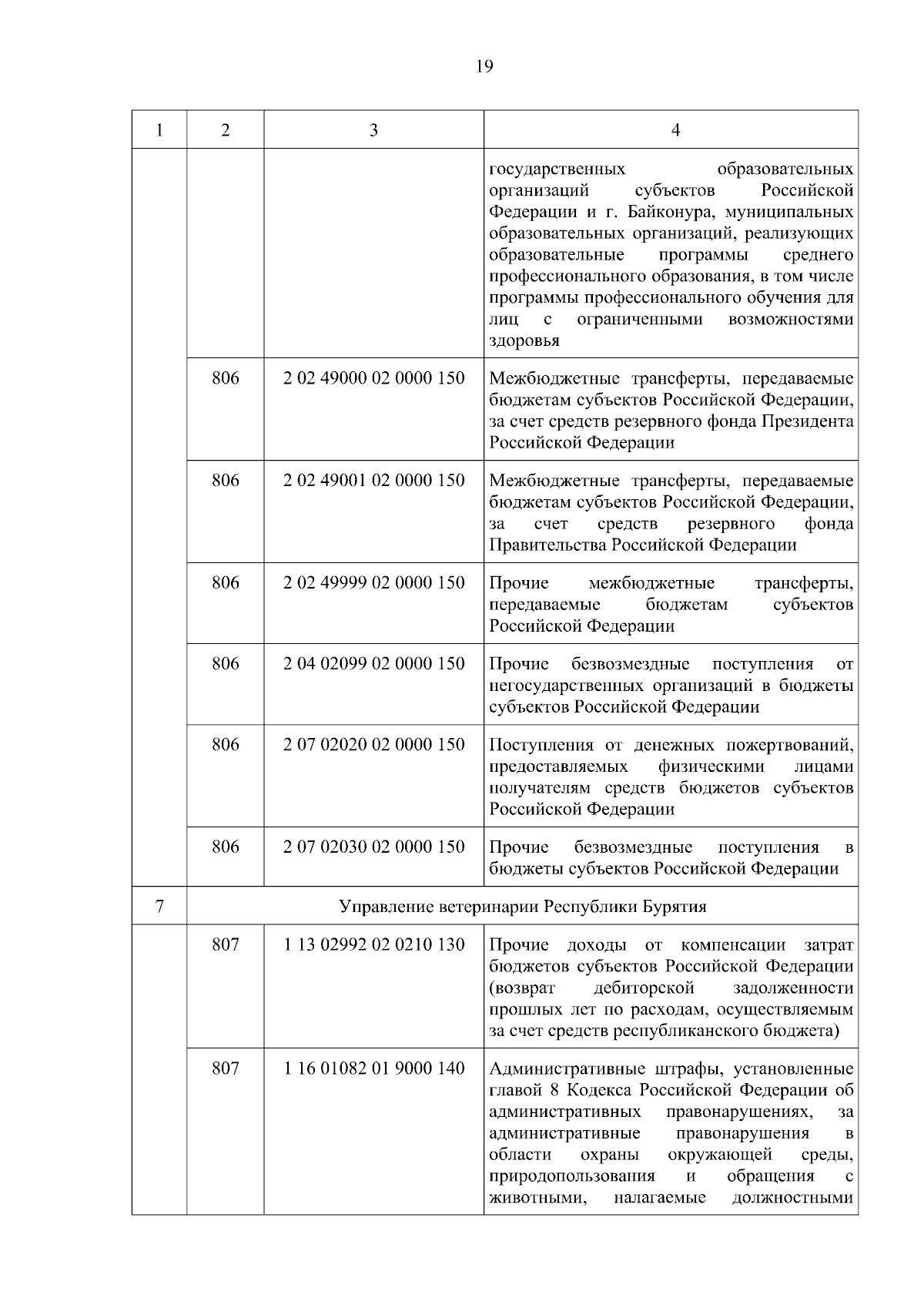 19

| 1 | 2 | 3 | 4 |
|---|---|---|---|
| | | | государственных образовательных организаций субъектов Российской Федерации и г. Байконура, муниципальных образовательных организаций, реализующих образовательные программы среднего профессионального образования, в том числе программы профессионального обучения для лиц с ограниченными возможностями здоровья |
| | 806 | 2 02 49000 02 0000 150 | Межбюджетные трансферты, передаваемые бюджетам субъектов Российской Федерации, за счет средств резервного фонда Президента Российской Федерации |
| | 806 | 2 02 49001 02 0000 150 | Межбюджетные трансферты, передаваемые бюджетам субъектов Российской Федерации, за счет средств резервного фонда Правительства Российской Федерации |
| | 806 | 2 02 49999 02 0000 150 | Прочие межбюджетные трансферты, передаваемые бюджетам субъектов Российской Федерации |
| | 806 | 2 04 02099 02 0000 150 | Прочие безвозмездные поступления от негосударственных организаций в бюджеты субъектов Российской Федерации |
| | 806 | 2 07 02020 02 0000 150 | Поступления от денежных пожертвований, предоставляемых физическими лицами получателям средств бюджетов субъектов Российской Федерации |
| | 806 | 2 07 02030 02 0000 150 | Прочие безвозмездные поступления в бюджеты субъектов Российской Федерации |
| 7 | Управление ветеринарии Республики Бурятия | | |
| | 807 | 1 13 02992 02 0210 130 | Прочие доходы от компенсации затрат бюджетов субъектов Российской Федерации (возврат дебиторской задолженности прошлых лет по расходам, осуществляемым за счет средств республиканского бюджета) |
| | 807 | 1 16 01082 01 9000 140 | Административные штрафы, установленные главой 8 Кодекса Российской Федерации об административных правонарушениях, за административные правонарушения в области охраны окружающей среды, природопользования и обращения с животными, налагаемые должностными |